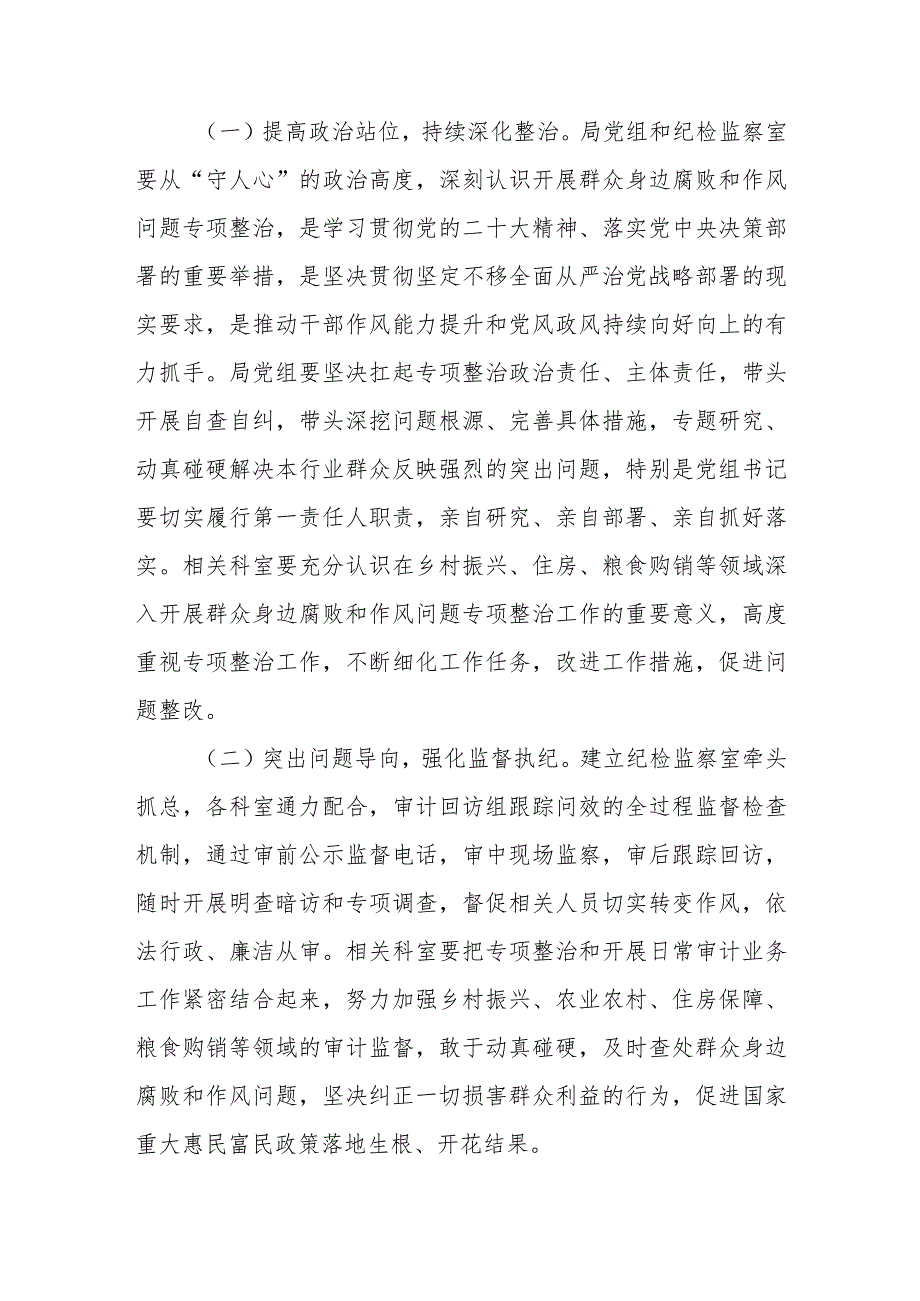 （一）提高政治站位，持续深化整治。局党组和纪检监察室要从“守人心”的政治高度，深刻认识开展群众身边腐败和作风问题专项整治，是学习贯彻党的二十大精神、落实党中央决策部署的重要举措，是坚决贯彻坚定不移全面从严治党战略部署的现实要求，是推动干部作风能力提升和党风政风持续向好向上的有力抓手。局党组要坚决扛起专项整治政治责任、主体责任，带头开展自查自纠，带头深挖问题根源、完善具体措施，专题研究、动真碰硬解决本行业群众反映强烈的突出问题，特别是党组书记要切实履行第一责任人职责，亲自研究、亲自部署、亲自抓好落实。相关科室要充分认识在乡村振兴、住房、粮食购销等领域深入开展群众身边腐败和作风问题专项整治工作的重要意义，高度重视专项整治工作，不断细化工作任务，改进工作措施，促进问题整改。

（二）突出问题导向，强化监督执纪。建立纪检监察室牵头抓总，各科室通力配合，审计回访组跟踪问效的全过程监督检查机制，通过审前公示监督电话，审中现场监察，审后跟踪回访，随时开展明查暗访和专项调查，督促相关人员切实转变作风，依法行政、廉洁从审。相关科室要把专项整治和开展日常审计业务工作紧密结合起来，努力加强乡村振兴、农业农村、住房保障、粮食购销等领域的审计监督，敢于动真碰硬，及时查处群众身边腐败和作风问题，坚决纠正一切损害群众利益的行为，促进国家重大惠民富民政策落地生根、开花结果。